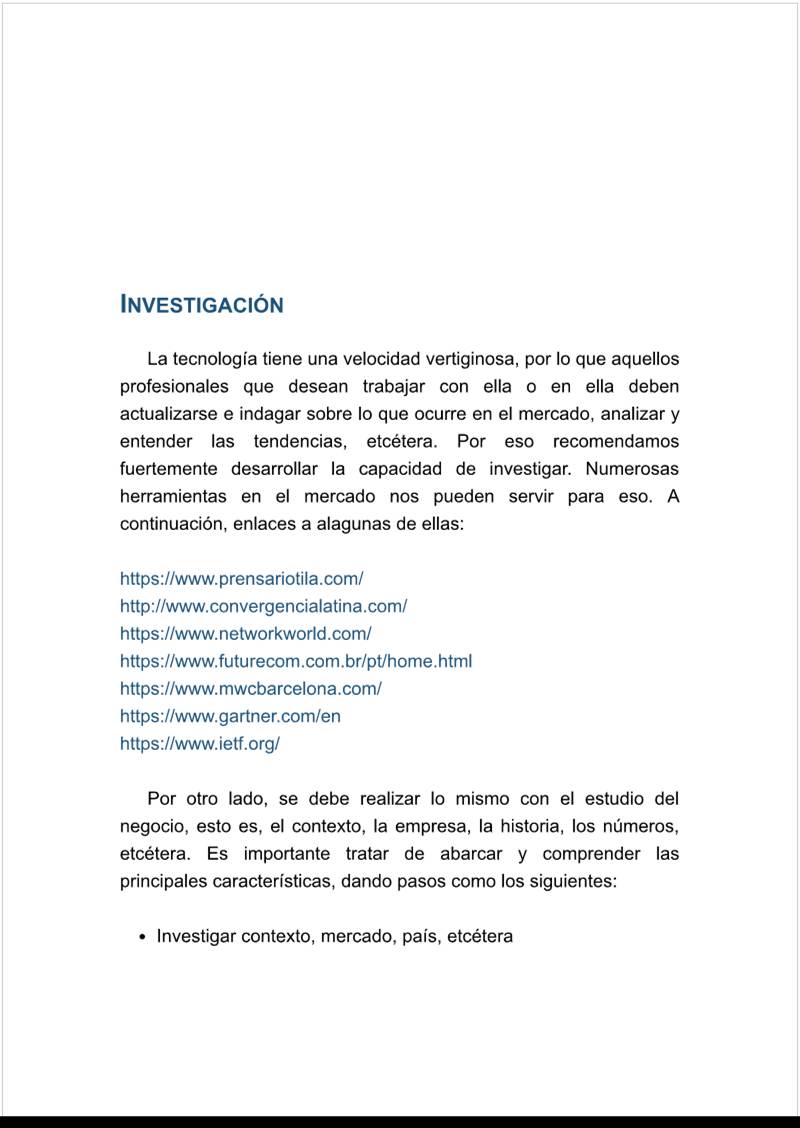 INVESTIGACIÓN

La tecnología tiene una velocidad vertiginosa, por lo que aquellos profesionales que desean trabajar con ella o en ella deben actualizarse e indagar sobre lo que ocurre en el mercado, analizar y entender las tendencias, etcétera. Por eso recomendamos fuertemente desarrollar la capacidad de investigar. Numerosas herramientas en el mercado nos pueden servir para eso. A continuación, enlaces a alagunas de ellas:

https://www.prensariotila.com/
http://www.convergencialatina.com/
https://www.networkworld.com/
https://www.futurecom.com.br/pt/home.html
https://www.mwcbarcelona.com/
https://www.gartner.com/en
https://www.ietf.org/

Por otro lado, se debe realizar lo mismo con el estudio del negocio, esto es, el contexto, la empresa, la historia, los números, etcétera. Es importante tratar de abarcar y comprender las principales características, dando pasos como los siguientes:

• Investigar contexto, mercado, país, etcétera